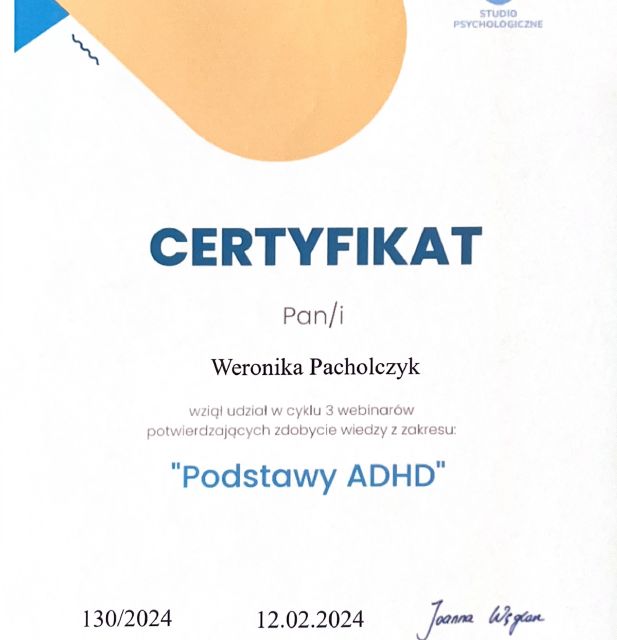 STUDIO PSYCHOLOGICZNE

CERTYFIKAT

Pan/i

Weronika Pacholczyk

wziął udział w cyklu 3 webinarów potwierdzających zdobycie wiedzy z zakresu:

"Podstawy ADHD"

130/2024

12.02.2024

Joanna Węglan